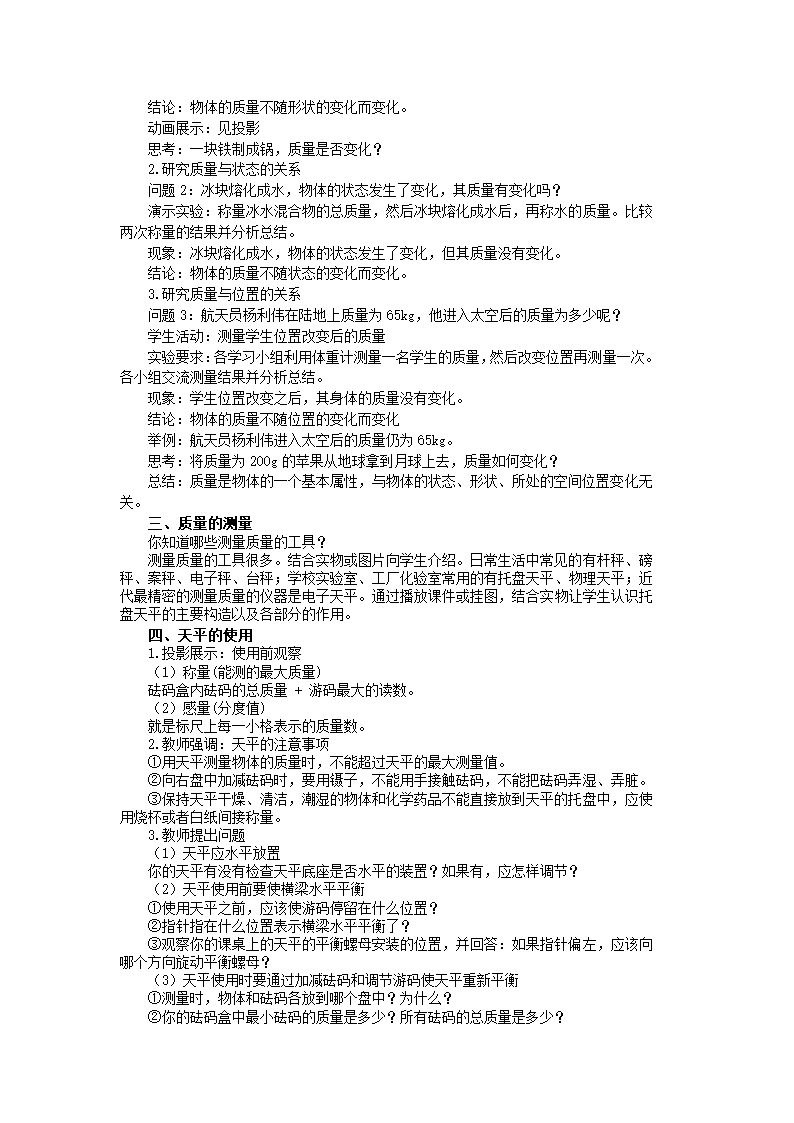 结论：物体的质量不随形状的变化而变化。
动画展示：见投影
思考：一块铁制成锅，质量是否变化？
2.研究质量与状态的关系
问题 2：冰块熔化成水，物体的状态发生了变化，其质量有变化吗？
演示实验：称量冰水混合物的总质量，然后冰块熔化成水后，再称水的质量。比较两次称量的结果并分析总结。
现象：冰块熔化成水，物体的状态发生了变化，但其质量没有变化。
结论：物体的质量不随状态的变化而变化。
3.研究质量与位置的关系
问题 3：航天员杨利伟在陆地上质量为 65kg，他进入太空后的质量为多少呢？
学生活动：测量学生位置改变后的质量
实验要求：各学习小组利用体重计测量一名学生的质量，然后改变位置再测量一次。各小组交流测量结果并分析总结。
现象：学生位置改变之后，其身体的质量没有变化。
结论：物体的质量不随位置的变化而变化
举例：航天员杨利伟进入太空后的质量仍为 65kg。
思考：将质量为 200g 的苹果从地球拿到月球上去，质量如何变化？
总结：质量是物体的一个基本属性，与物体的状态、形状、所处的空间位置变化无关。
三、质量的测量
你知道哪些测量质量的工具？
测量质量的工具很多。结合实物或图片向学生介绍。日常生活中常见的有杆秤、磅秤、案秤、电子秤、台秤；学校实验室、工厂化验室常用的有托盘天平、物理天平；近代最精密的测量质量的仪器是电子天平。通过播放课件或挂图，结合实物让学生认识托盘天平的主要构造以及各部分的作用。
四、天平的使用
1.投影展示：使用前观察
（1）称量(能测的最大质量)
砝码盒内砝码的总质量 + 游码最大的读数。
（2）感量(分度值)
就是标尺上每一小格表示的质量数。
2.教师强调：天平的注意事项
①用天平测量物体的质量时，不能超过天平的最大测量值。
②向右盘中加减砝码时，要用镊子，不能用手接触砝码，不能把砝码弄湿、弄脏。
③保持天平干燥、清洁，潮湿的物体和化学药品不能直接放到天平的托盘中，应使用烧杯或者白纸间接称量。
3.教师提出问题
（1）天平应水平放置
你的天平有没有检查天平底座是否水平的装置？如果有，应怎样调节？
（2）天平使用前要使横梁水平平衡
①使用天平之前，应该使游码停留在什么位置？
②指针指在什么位置表示横梁水平平衡了？
③观察你的课桌上的天平的平衡螺母安装的位置，并回答：如果指针偏左，应该向哪个方向旋动平衡螺母？
（3）天平使用时要通过加减砝码和调节游码使天平重新平衡
①测量时，物体和砝码各放到哪个盘中？为什么？
②你的砝码盒中最小砝码的质量是多少？所有砝码的总质量是多少？